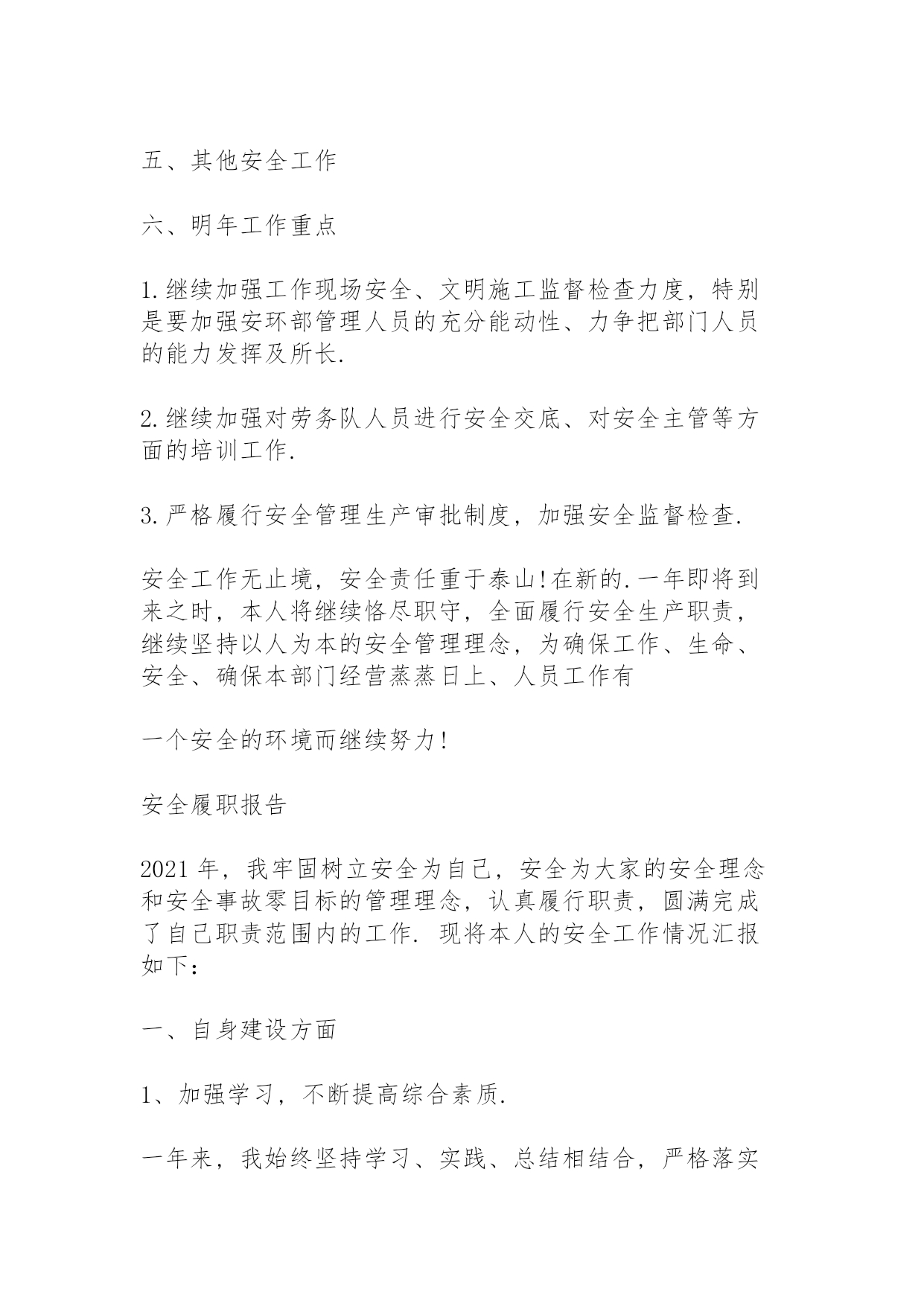 五、其他安全工作

六、明年工作重点

1.继续加强工作现场安全、文明施工监督检查力度，特别是要加强安环部管理人员的充分能动性、力争把部门人员的能力发挥及所长.

2.继续加强对劳务队人员进行安全交底、对安全主管等方面的培训工作.

3.严格履行安全管理生产审批制度，加强安全监督检查.

安全工作无止境，安全责任重于泰山!在新的.一年即将到来之时，本人将继续恪尽职守，全面履行安全生产职责，继续坚持以人为本的安全管理理念，为确保工作、生命、安全、确保本部门经营蒸蒸日上、人员工作有

一个安全的环境而继续努力!

安全履职报告

2021年，我牢固树立安全为自己，安全为大家的安全理念和安全事故零目标的管理理念，认真履行职责，圆满完成了自己职责范围内的工作. 现将本人的安全工作情况汇报如下：

一、自身建设方面

1、加强学习，不断提高综合素质.

一年来，我始终坚持学习、实践、总结相结合，严格落实